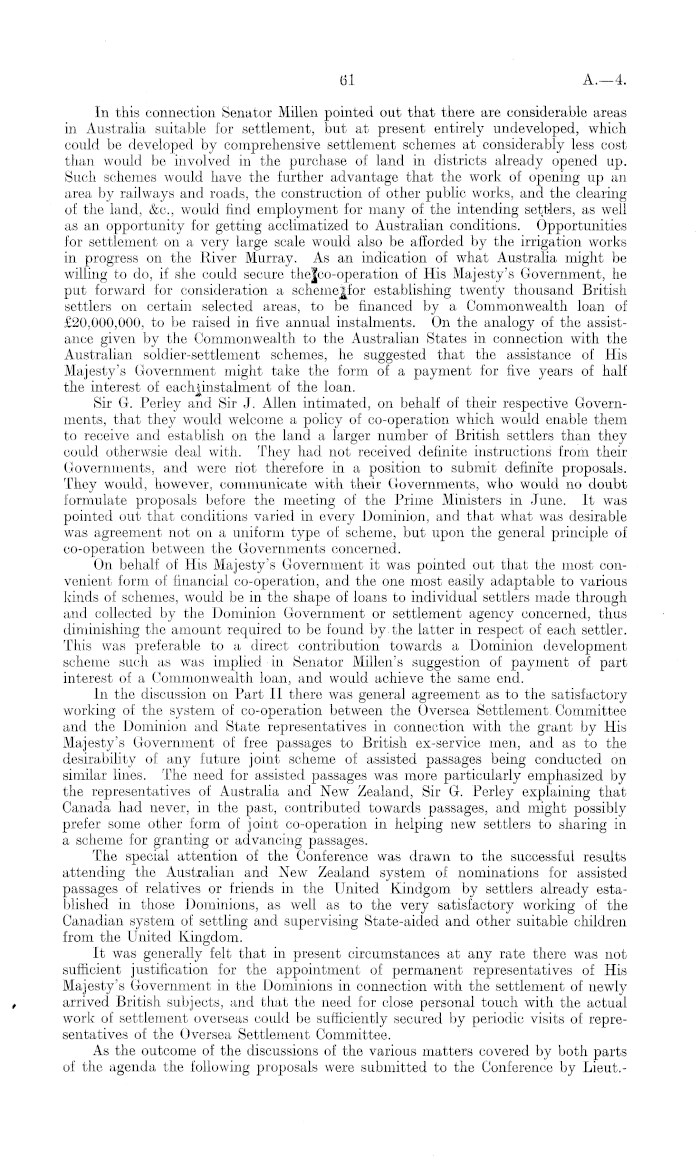 61                                                                 A.—4.

In this connection Senator Millen pointed out that there are considerable areas in Australia suitable for settlement, but at present entirely undeveloped, which could be developed by comprehensive settlement schemes at considerably less cost than would be involved in the purchase of land in districts already opened up. Such schemes would have the further advantage that the work of opening up an area by railways and roads, the construction of other public works, and the clearing of the land, &c., would find employment for many of the intending settlers, as well as an opportunity for getting acclimatized to Australian conditions. Opportunities for settlement on a very large scale would also be afforded by the irrigation works in progress on the River Murray. As an indication of what Australia might be willing to do, if she could secure the co-operation of His Majesty's Government, he put forward for consideration a scheme for establishing twenty thousand British settlers on certain selected areas, to be financed by a Commonwealth loan of £20,000,000, to be raised in five annual instalments. On the analogy of the assistance given by the Commonwealth to the Australian States in connection with the Australian soldier-settlement schemes, he suggested that the assistance of His Majesty's Government might take the form of a payment for five years of half the interest of each instalment of the loan.

Sir G. Perley and Sir J. Allen intimated, on behalf of their respective Governments, that they would welcome a policy of co-operation which would enable them to receive and establish on the land a larger number of British settlers than they could otherwsie deal with. They had not received definite instructions from their Governments, and were not therefore in a position to submit definite proposals. They would, however, communicate with their Governments, who would no doubt formulate proposals before the meeting of the Prime Ministers in June. It was pointed out that conditions varied in every Dominion, and that what was desirable was agreement not on a uniform type of scheme, but upon the general principle of co-operation between the Governments concerned.

On behalf of His Majesty's Government it was pointed out that the most convenient form of financial co-operation, and the one most easily adaptable to various kinds of schemes, would be in the shape of loans to individual settlers made through and collected by the Dominion Government or settlement agency concerned, thus diminishing the amount required to be found by the latter in respect of each settler. This was preferable to a direct contribution towards a Dominion development scheme such as was implied in Senator Millen's suggestion of payment of part interest of a Commonwealth loan, and would achieve the same end.

In the discussion on Part II there was general agreement as to the satisfactory working of the system of co-operation between the Oversea Settlement Committee and the Dominion and State representatives in connection with the grant by His Majesty's Government of free passages to British ex-service men, and as to the desirability of any future joint scheme of assisted passages being conducted on similar lines. The need for assisted passages was more particularly emphasized by the representatives of Australia and New Zealand, Sir G. Perley explaining that Canada had never, in the past, contributed towards passages, and might possibly prefer some other form of joint co-operation in helping new settlers to sharing in a scheme for granting or advancing passages.

The special attention of the Conference was drawn to the successful results attending the Australian and New Zealand system of nominations for assisted passages of relatives or friends in the United Kindgom by settlers already established in those Dominions, as well as to the very satisfactory working of the Canadian system of settling and supervising State-aided and other suitable children from the United Kingdom.

It was generally felt that in present circumstances at any rate there was not sufficient justification for the appointment of permanent representatives of His Majesty's Government in the Dominions in connection with the settlement of newly arrived British subjects, and that the need for close personal touch with the actual work of settlement overseas could be sufficiently secured by periodic visits of representatives of the Oversea Settlement Committee.

As the outcome of the discussions of the various matters covered by both parts of the agenda the following proposals were submitted to the Conference by Lieut.-